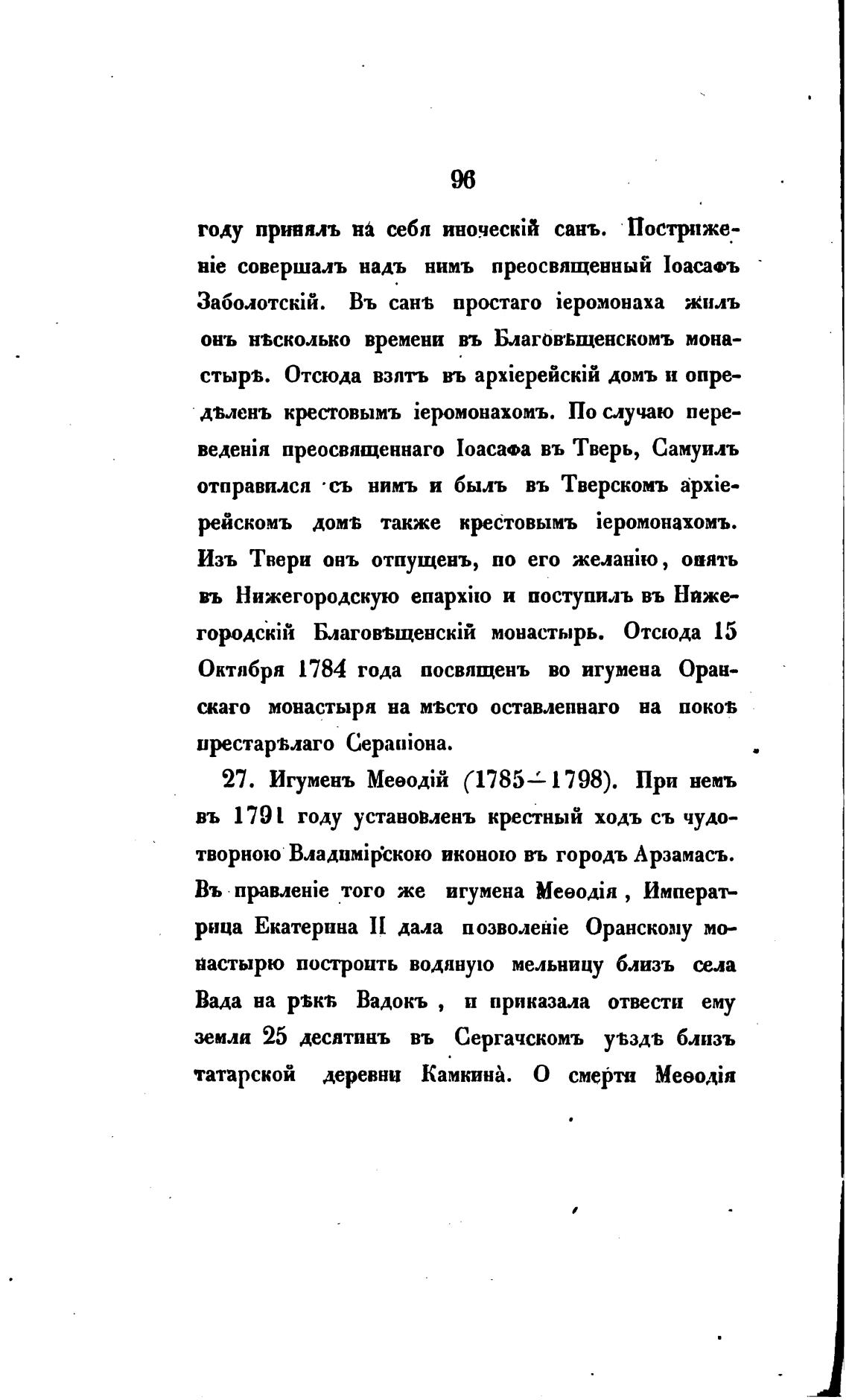 96

году принялъ на себя иноческій санъ. Постриженіе совершалъ надъ нимъ преосвященный Іоасафъ Заболотскій. Въ санѣ простаго іеромонаха жилъ онъ нѣсколько времени въ Благовѣщенскомъ монастырѣ. Отсюда взятъ въ архіерейскій домъ и опредѣленъ крестовымъ іеромонахомъ. По случаю переведенія преосвященнаго Іоасафа въ Тверь, Самуилъ отправился съ нимъ и былъ въ Тверскомъ архіерейскомъ домѣ также крестовымъ іеромонахомъ. Изъ Твери онъ отпущенъ, по его желанію, опять въ Нижегородскую епархію и поступилъ въ Нижегородскій Благовѣщенскій монастырь. Отсюда 15 Октября 1784 года посвященъ во игумена Оранскаго монастыря на мѣсто оставленнаго на покоѣ престарѣлаго Серапіона.

27. Игуменъ Меѳодій (1785—1798). При немъ въ 1791 году установленъ крестный ходъ съ чудотворною Владимірскою иконою въ городъ Арзамасъ. Въ правленіе того же игумена Меѳодія, Императрица Екатерина II дала позволеніе Оранскому монастырю построить водяную мельницу близъ села Вада на рѣкѣ Вадокъ, и приказала отвести ему земли 25 десятинъ въ Сергачскомъ уѣздѣ близъ татарской деревни Камкина. О смерти Меѳодія